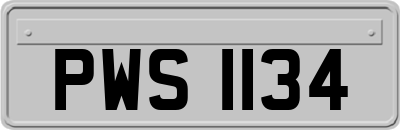 PWS 1134